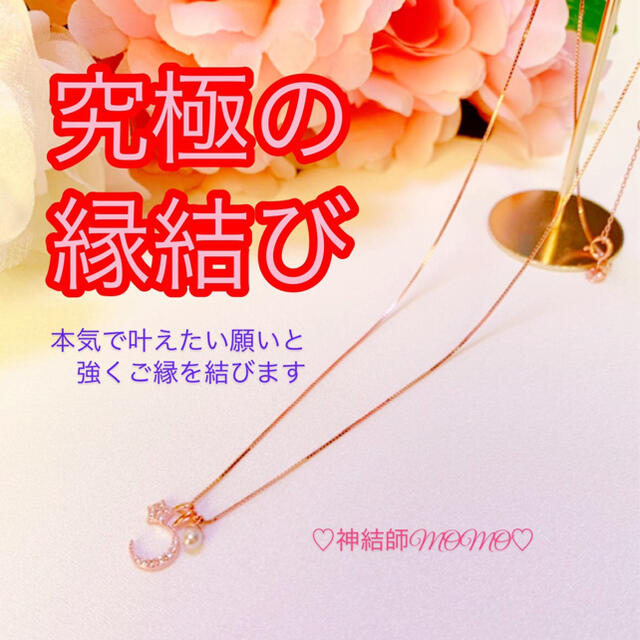 究極の
縁結び

本気で叶えたい願いと
強くご縁を結びます

♡神結師MOMO♡